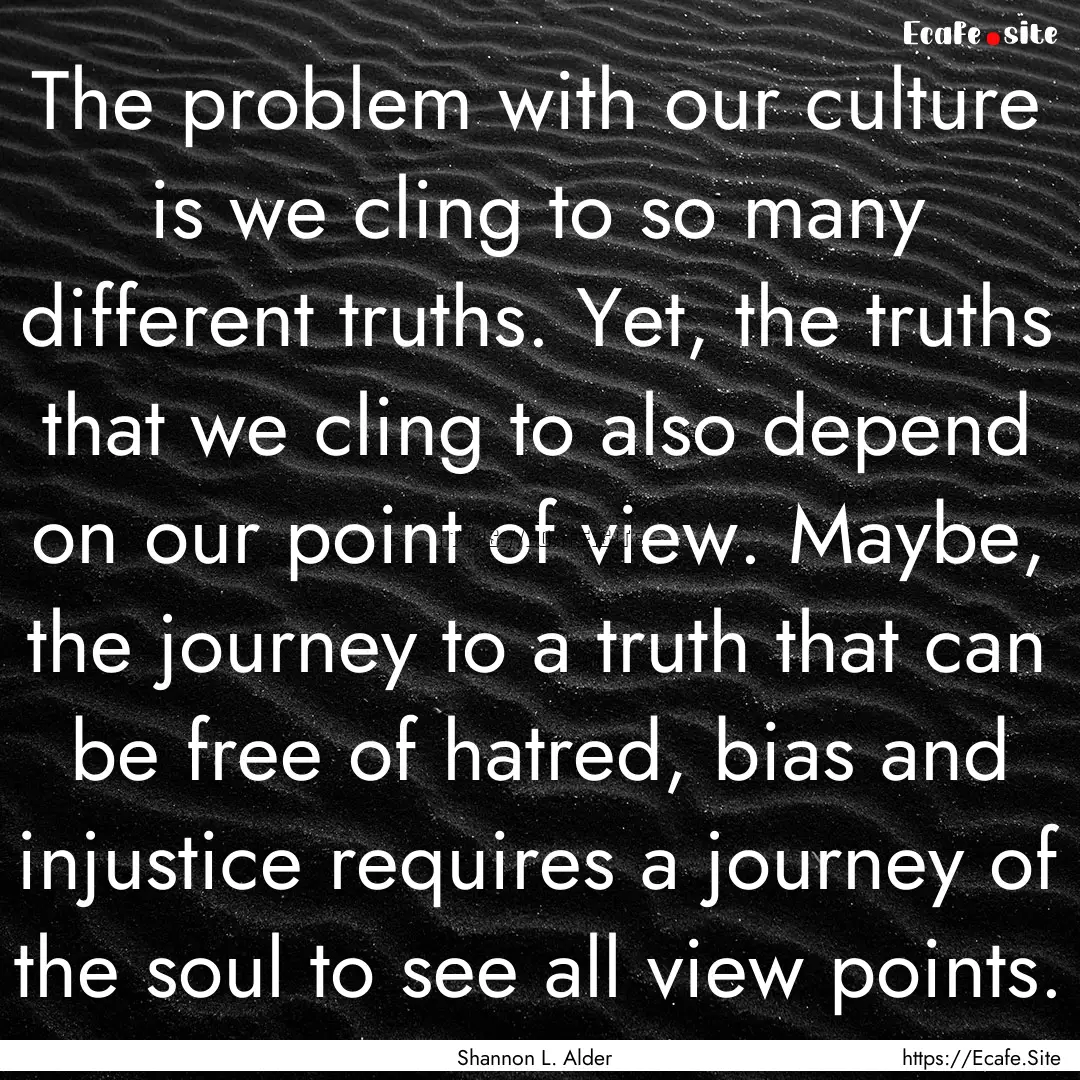 Ecafe.site

The problem with our culture is we cling to so many different truths. Yet, the truths that we cling to also depend on our point of view. Maybe, the journey to a truth that can be free of hatred, bias and injustice requires a journey of the soul to see all view points.

Shannon L. Alder

https://Ecafe.Site